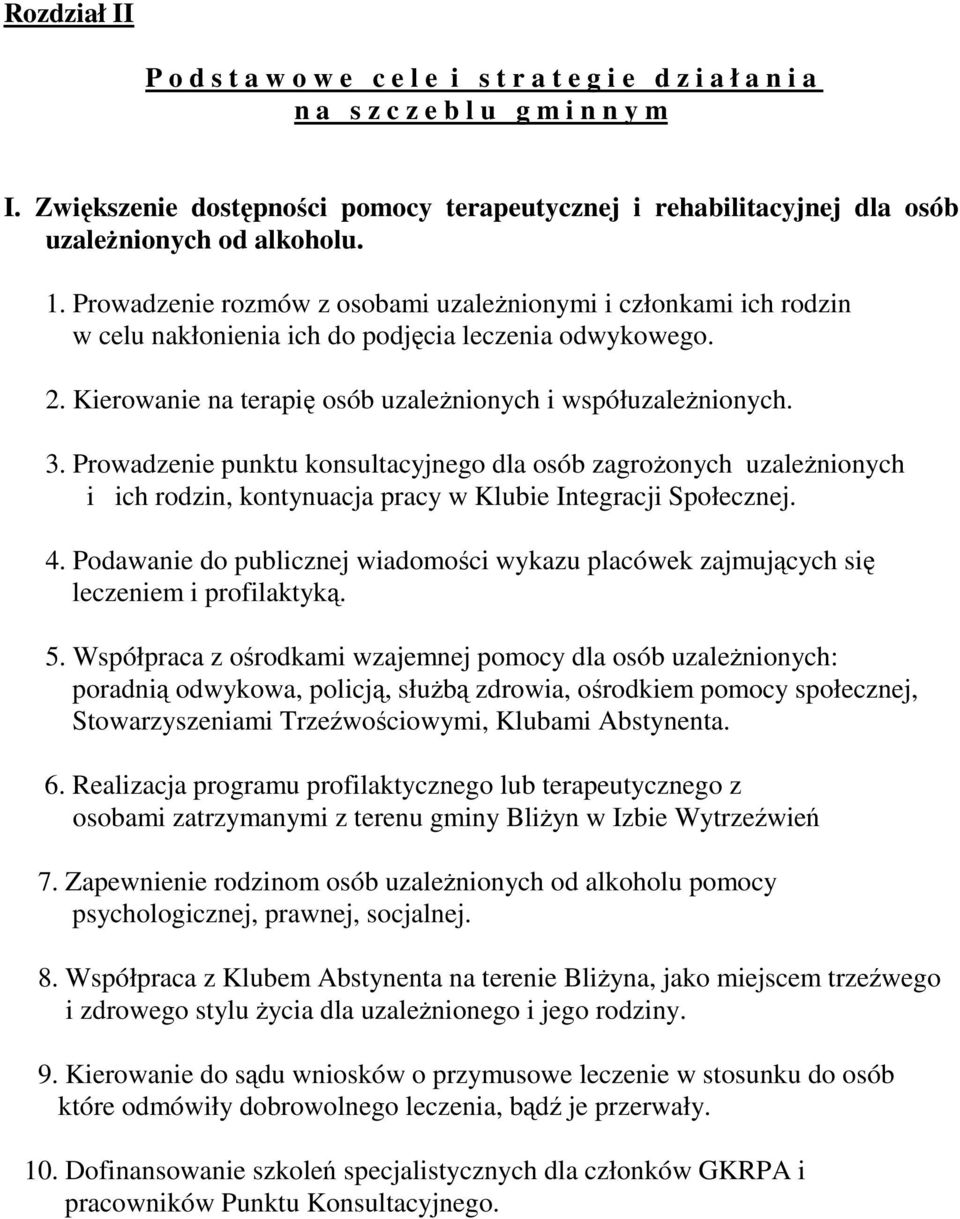 Rozdział II

P o d s t a w o w e c e l e i s t r a t e g i e d z i a ł a n i a n a s z c z e b l u g m i n n y m

I. Zwiększenie dostępności pomocy terapeutycznej i rehabilitacyjnej dla osób uzależnionych od alkoholu.

1. Prowadzenie rozmów z osobami uzależnionymi i członkami ich rodzin w celu nakłonienia ich do podjęcia leczenia odwykowego.

2. Kierowanie na terapię osób uzależnionych i współuzależnionych.

3. Prowadzenie punktu konsultacyjnego dla osób zagrożonych uzależnionych i ich rodzin, kontynuacja pracy w Klubie Integracji Społecznej.

4. Podawanie do publicznej wiadomości wykazu placówek zajmujących się leczeniem i profilaktyką.

5. Współpraca z ośrodkami wzajemnej pomocy dla osób uzależnionych: poradnią odwykowa, policją, służbą zdrowia, ośrodkiem pomocy społecznej, Stowarzyszeniami Trzeźwościowymi, Klubami Abstynenta.

6. Realizacja programu profilaktycznego lub terapeutycznego z osobami zatrzymanymi z terenu gminy Bliżyn w Izbie Wytrzeźwień

7. Zapewnienie rodzinom osób uzależnionych od alkoholu pomocy psychologicznej, prawnej, socjalnej.

8. Współpraca z Klubem Abstynenta na terenie Bliżyna, jako miejscem trzeźwego i zdrowego stylu życia dla uzależnionego i jego rodziny.

9. Kierowanie do sądu wniosków o przymusowe leczenie w stosunku do osób które odmówiły dobrowolnego leczenia, bądź je przerwały.

10. Dofinansowanie szkoleń specjalistycznych dla członków GKRPA i pracowników Punktu Konsultacyjnego.